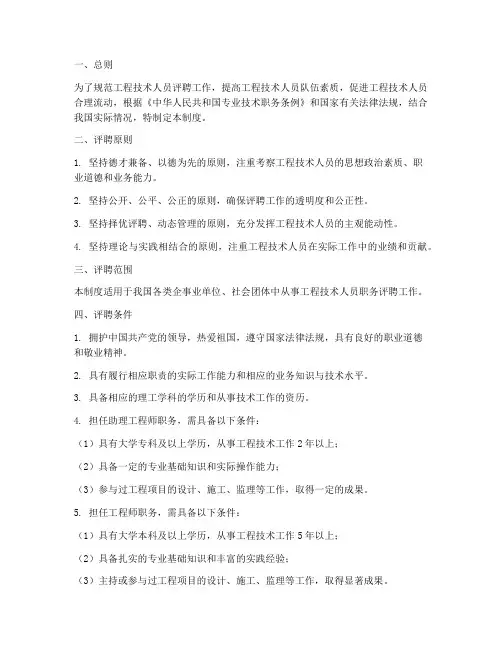 一、总则

为了规范工程技术人员评聘工作，提高工程技术人员队伍素质，促进工程技术人员合理流动，根据《中华人民共和国专业技术职务条例》和国家有关法律法规，结合我国实际情况，特制定本制度。

二、评聘原则

1. 坚持德才兼备、以德为先的原则，注重考察工程技术人员的思想政治素质、职业道德和业务能力。

2. 坚持公开、公平、公正的原则，确保评聘工作的透明度和公正性。

3. 坚持择优评聘、动态管理的原则，充分发挥工程技术人员的主观能动性。

4. 坚持理论与实践相结合的原则，注重工程技术人员在实际工作中的业绩和贡献。

三、评聘范围

本制度适用于我国各类企事业单位、社会团体中从事工程技术人员职务评聘工作。

四、评聘条件

1. 拥护中国共产党的领导，热爱祖国，遵守国家法律法规，具有良好的职业道德和敬业精神。

2. 具有履行相应职责的实际工作能力和相应的业务知识与技术水平。

3. 具备相应的理工学科的学历和从事技术工作的资历。

4. 担任助理工程师职务，需具备以下条件：

（1）具有大学专科及以上学历，从事工程技术工作 2 年以上；

（2）具备一定的专业基础知识和实际操作能力；

（3）参与过工程项目的设计、施工、监理等工作，取得一定的成果。

5. 担任工程师职务，需具备以下条件：

（1）具有大学本科及以上学历，从事工程技术工作 5 年以上；

（2）具备扎实的专业基础知识和丰富的实践经验；

（3）主持或参与过工程项目的设计、施工、监理等工作，取得显著成果。